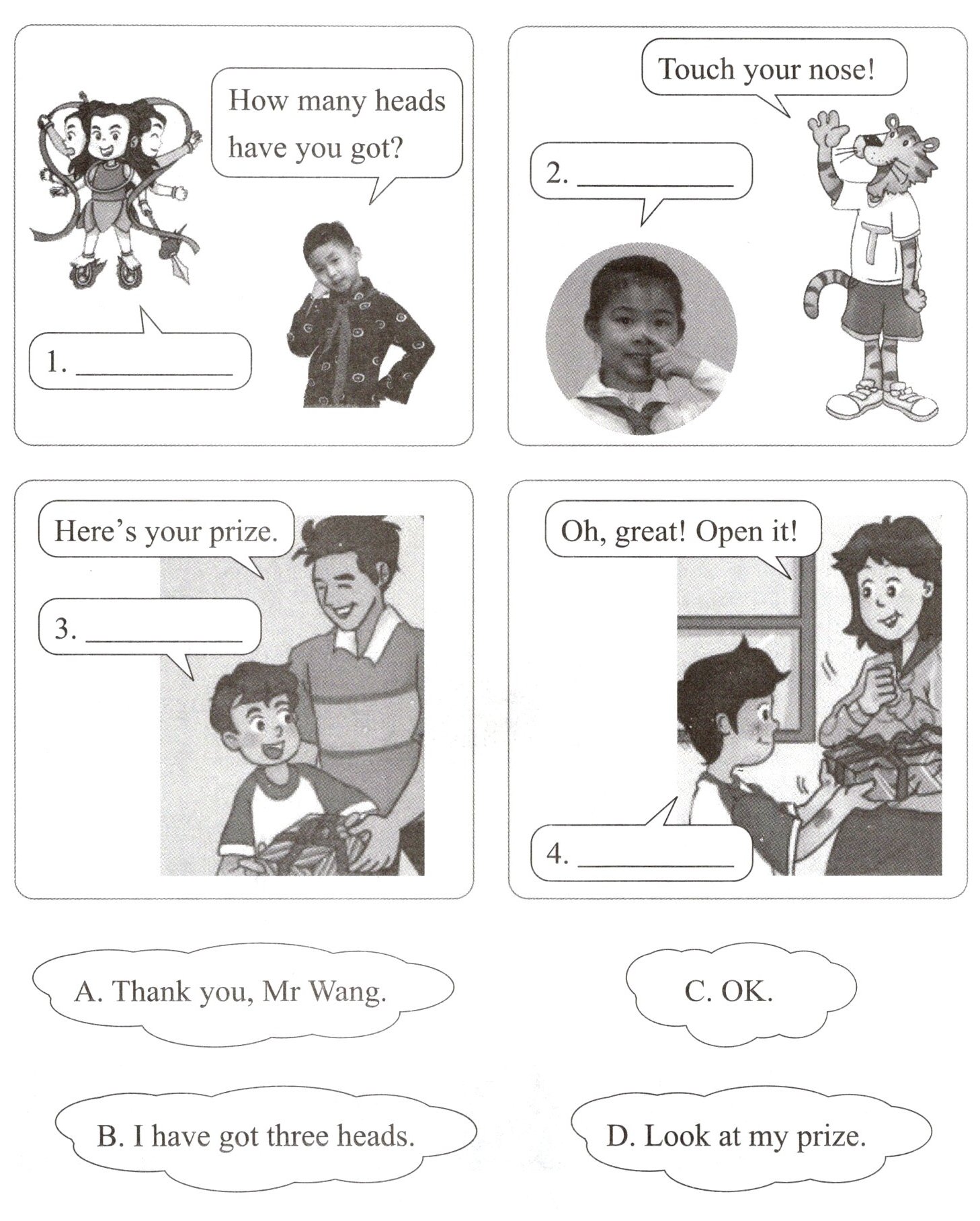 How many heads have you got?

1. ____________

Touch your nose!

2. ____________

T

Here's your prize.

3. ____________

Oh, great! Open it!

4. ____________

A. Thank you, Mr Wang.

C. OK.

B. I have got three heads.

D. Look at my prize.